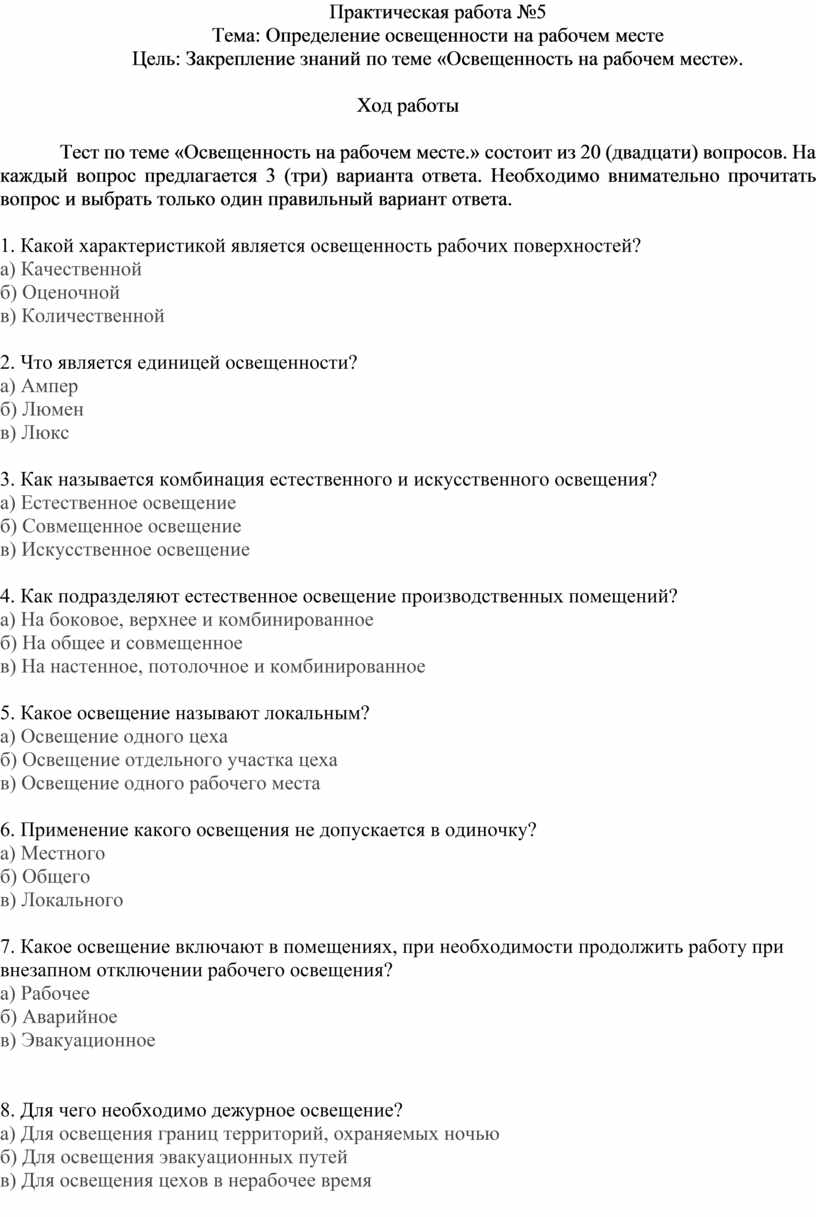 Практическая работа №5
Тема: Определение освещенности на рабочем месте
Цель: Закрепление знаний по теме «Освещенность на рабочем месте».

Ход работы

Тест по теме «Освещенность на рабочем месте.» состоит из 20 (двадцати) вопросов. На каждый вопрос предлагается 3 (три) варианта ответа. Необходимо внимательно прочитать вопрос и выбрать только один правильный вариант ответа.

1. Какой характеристикой является освещенность рабочих поверхностей?
а) Качественной
б) Оценочной
в) Количественной

2. Что является единицей освещенности?
а) Ампер
б) Люмен
в) Люкс

3. Как называется комбинация естественного и искусственного освещения?
а) Естественное освещение
б) Совмещенное освещение
в) Искусственное освещение

4. Как подразделяют естественное освещение производственных помещений?
а) На боковое, верхнее и комбинированное
б) На общее и совмещенное
в) На настенное, потолочное и комбинированное

5. Какое освещение называют локальным?
а) Освещение одного цеха
б) Освещение отдельного участка цеха
в) Освещение одного рабочего места

6. Применение какого освещения не допускается в одиночку?
а) Местного
б) Общего
в) Локального

7. Какое освещение включают в помещениях, при необходимости продолжить работу при внезапном отключении рабочего освещения?
а) Рабочее
б) Аварийное
в) Эвакуационное

8. Для чего необходимо дежурное освещение?
а) Для освещения границ территорий, охраняемых ночью
б) Для освещения эвакуационных путей
в) Для освещения цехов в нерабочее время